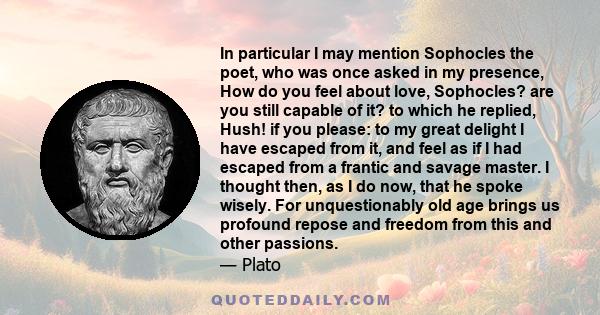 In particular I may mention Sophocles the poet, who was once asked in my presence, How do you feel about love, Sophocles? are you still capable of it? to which he replied, Hush! if you please: to my great delight I have escaped from it, and feel as if I had escaped from a frantic and savage master. I thought then, as I do now, that he spoke wisely. For unquestionably old age brings us profound repose and freedom from this and other passions.
— Plato

QUOTEDDAILY.COM